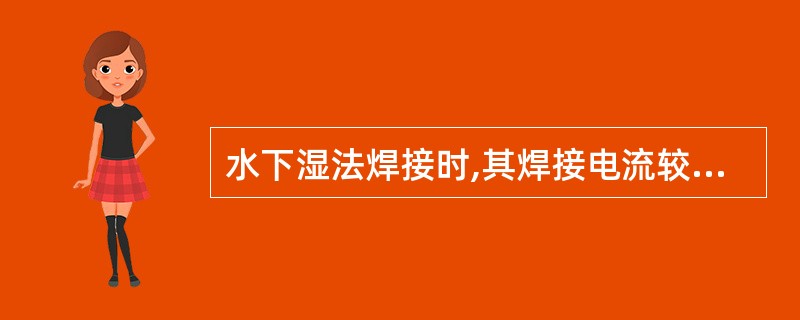 水下湿法焊接时,其焊接电流较...